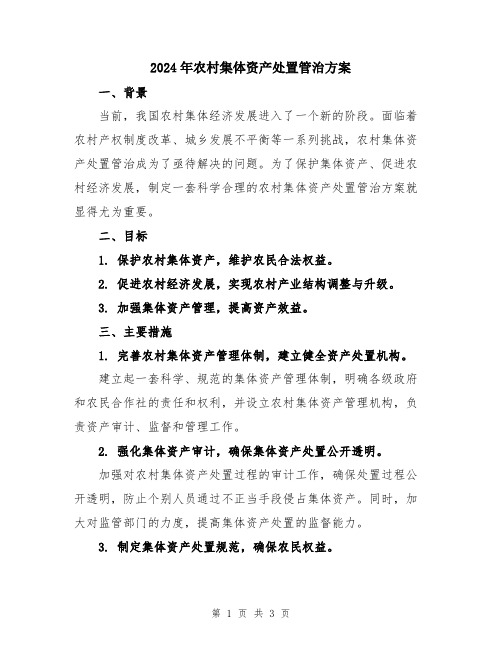 2024年农村集体资产处置管治方案

一、背景

当前，我国农村集体经济发展进入了一个新的阶段。面临着农村产权制度改革、城乡发展不平衡等一系列挑战，农村集体资产处置管治成为了亟待解决的问题。为了保护集体资产、促进农村经济发展，制定一套科学合理的农村集体资产处置管治方案就显得尤为重要。

二、目标

1. 保护农村集体资产，维护农民合法权益。

2. 促进农村经济发展，实现农村产业结构调整与升级。

3. 加强集体资产管理，提高资产效益。

三、主要措施

1. 完善农村集体资产管理体制，建立健全资产处置机构。

建立起一套科学、规范的集体资产管理体制，明确各级政府和农民合作社的责任和权利，并设立农村集体资产管理机构，负责资产审计、监督和管理工作。

2. 强化集体资产审计，确保集体资产处置公开透明。

加强对农村集体资产处置过程的审计工作，确保处置过程公开透明，防止个别人员通过不正当手段侵占集体资产。同时，加大对监管部门的力度，提高集体资产处置的监督能力。

3. 制定集体资产处置规范，确保农民权益。

第 1 页 共 3 页